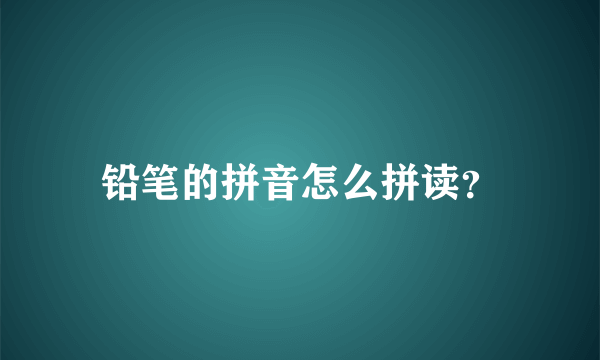 铅笔的拼音怎么拼读?